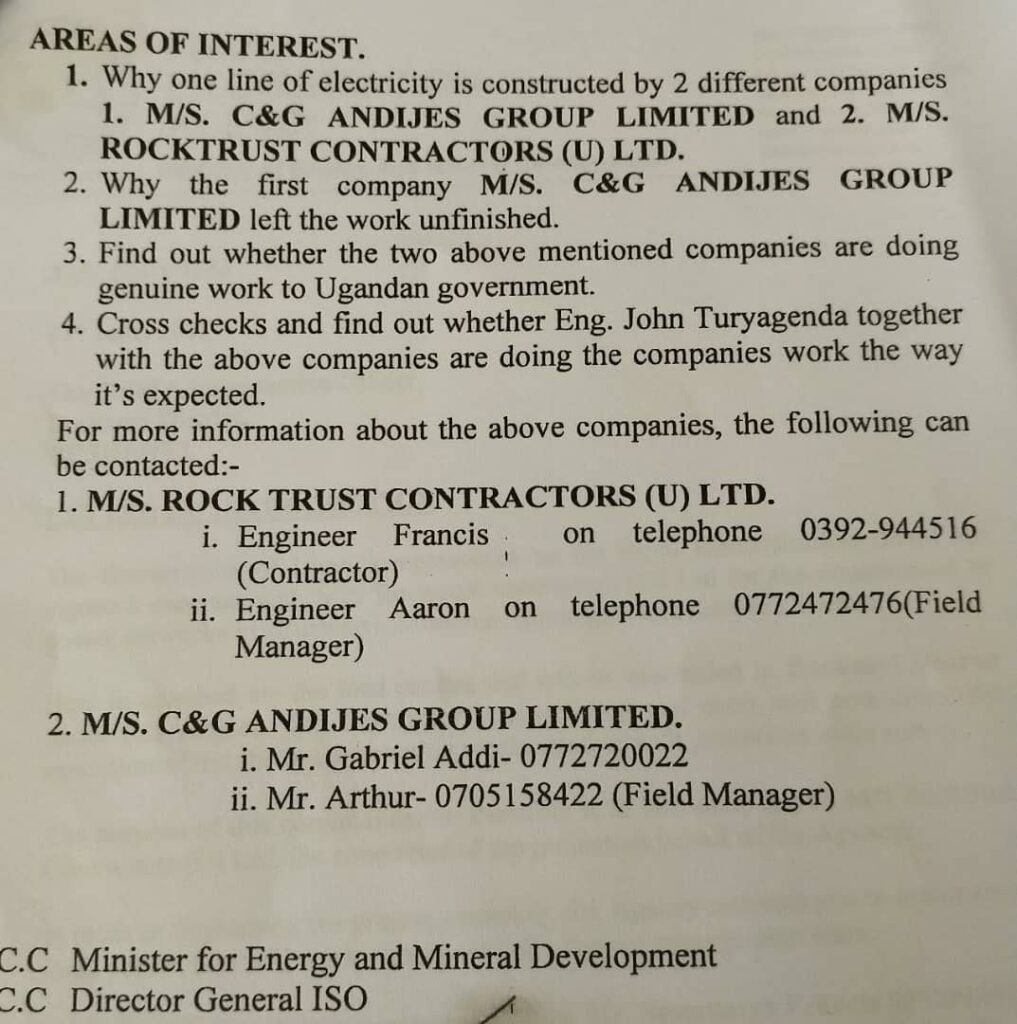 AREAS OF INTEREST.

1. Why one line of electricity is constructed by 2 different companies 1. M/S. C&G ANDIJES GROUP LIMITED and 2. M/S. ROCKTRUST CONTRACTORS (U) LTD.
2. Why the first company M/S. C&G ANDIJES GROUP LIMITED left the work unfinished.
3. Find out whether the two above mentioned companies are doing genuine work to Ugandan government.
4. Cross checks and find out whether Eng. John Turyagenda together with the above companies are doing the companies work the way it's expected.

For more information about the above companies, the following can be contacted:-

1. M/S. ROCK TRUST CONTRACTORS (U) LTD.
i. Engineer Francis on telephone 0392-944516 (Contractor)
ii. Engineer Aaron on telephone 0772472476(Field Manager)

2. M/S. C&G ANDIJES GROUP LIMITED.
i. Mr. Gabriel Addi- 0772720022
ii. Mr. Arthur- 0705158422 (Field Manager)

C.C Minister for Energy and Mineral Development
C.C Director General ISO